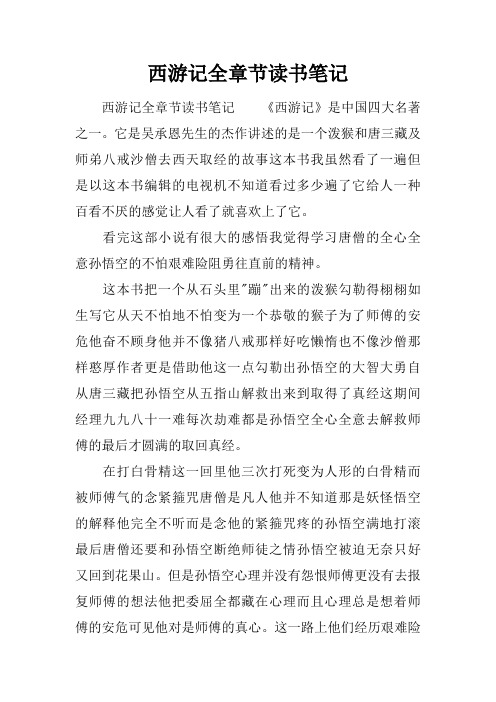 西游记全章节读书笔记

西游记全章节读书笔记　　《西游记》是中国四大名著之一。它是吴承恩先生的杰作讲述的是一个泼猴和唐三藏及师弟八戒沙僧去西天取经的故事这本书我虽然看了一遍但是以这本书编辑的电视机不知道看过多少遍了它给人一种百看不厌的感觉让人看了就喜欢上了它。

看完这部小说有很大的感悟我觉得学习唐僧的全心全意孙悟空的不怕艰难险阻勇往直前的精神。

这本书把一个从石头里"蹦"出来的泼猴勾勒得栩栩如生写它从天不怕地不怕变为一个恭敬的猴子为了师傅的安危他奋不顾身他并不像猪八戒那样好吃懒惰也不像沙僧那样憨厚作者更是借助他这一点勾勒出孙悟空的大智大勇自从唐三藏把孙悟空从五指山解救出来到取得了真经这期间经理九九八十一难每次劫难都是孙悟空全心全意去解救师傅的最后才圆满的取回真经。

在打白骨精这一回里他三次打死变为人形的白骨精而被师傅气的念紧箍咒唐僧是凡人他并不知道那是妖怪悟空的解释他完全不听而是念他的紧箍咒疼的孙悟空满地打滚最后唐僧还要和孙悟空断绝师徒之情孙悟空被迫无奈只好又回到花果山。但是孙悟空心理并没有怨恨师傅更没有去报复师傅的想法他把委屈全都藏在心理而且心理总是想着师傅的安危可见他对是师傅的真心。这一路上他们经历艰难险